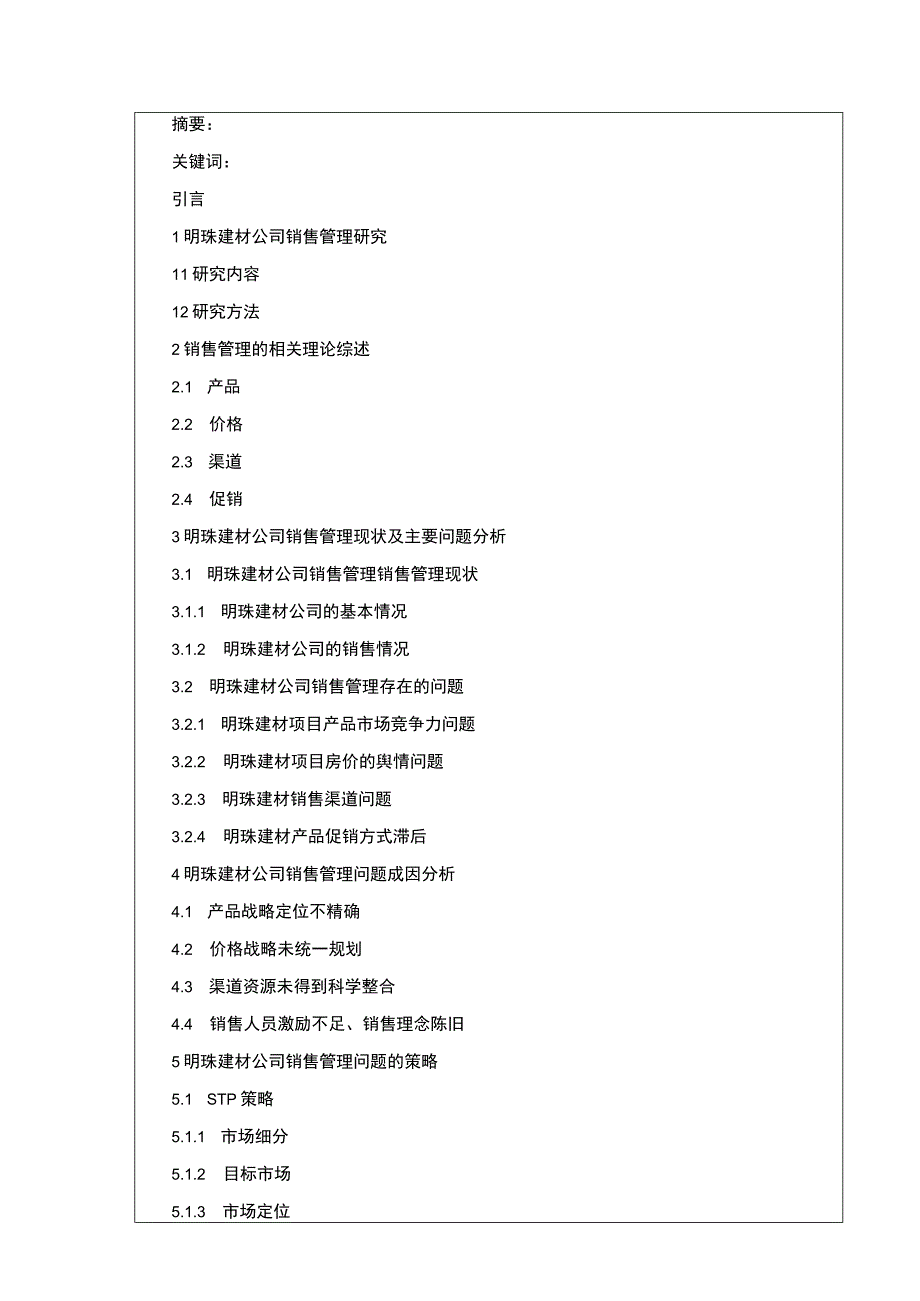 摘要：

关键词：

引言

1 明珠建材公司销售管理研究

11 研究内容

12 研究方法

2 销售管理的相关理论综述

2.1 产品

2.2 价格

2.3 渠道

2.4 促销

3 明珠建材公司销售管理现状及主要问题分析

3.1 明珠建材公司销售管理销售管理现状

3.1.1 明珠建材公司的基本情况

3.1.2 明珠建材公司的销售情况

3.2 明珠建材公司销售管理存在的问题

3.2.1 明珠建材项目产品市场竞争力问题

3.2.2 明珠建材项目房价的舆情问题

3.2.3 明珠建材销售渠道问题

3.2.4 明珠建材产品促销方式滞后

4 明珠建材公司销售管理问题成因分析

4.1 产品战略定位不精确

4.2 价格战略未统一规划

4.3 渠道资源未得到科学整合

4.4 销售人员激励不足、销售理念陈旧

5 明珠建材公司销售管理问题的策略

5.1 STP 策略

5.1.1 市场细分

5.1.2 目标市场

5.1.3 市场定位